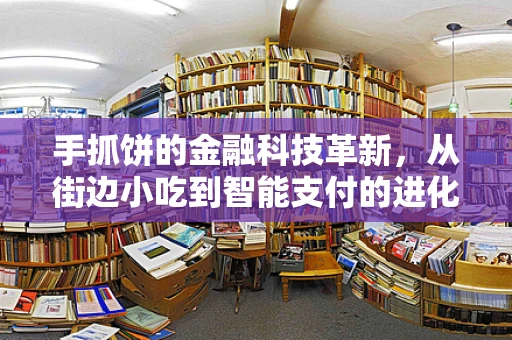 手抓饼的金融科技革新，从街边小吃到智能支付的进化